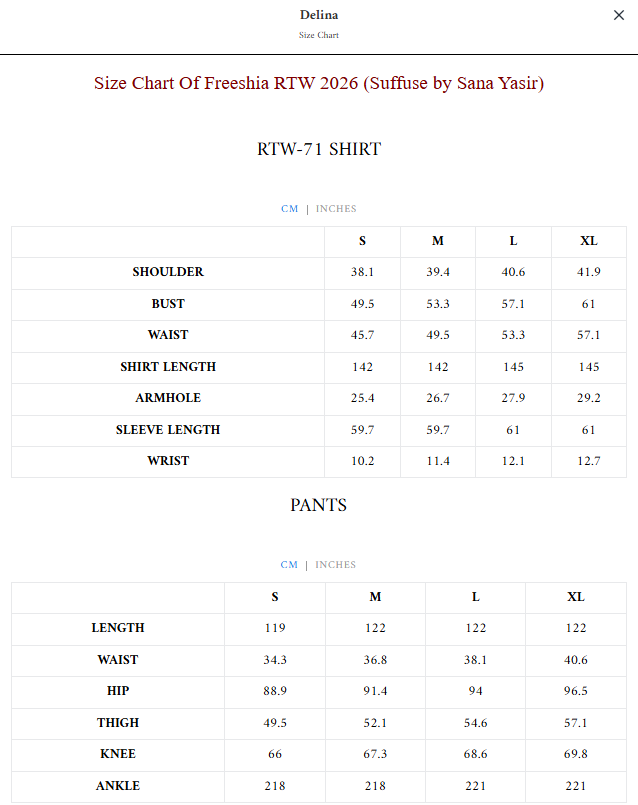 Delina
Size Chart

×

Size Chart Of Freeshia RTW 2026 (Suffuse by Sana Yasir)

RTW-71 SHIRT

CM | INCHES

| | S | M | L | XL |
|---|---|---|---|---|
| SHOULDER | 38.1 | 39.4 | 40.6 | 41.9 |
| BUST | 49.5 | 53.3 | 57.1 | 61 |
| WAIST | 45.7 | 49.5 | 53.3 | 57.1 |
| SHIRT LENGTH | 142 | 142 | 145 | 145 |
| ARMHOLE | 25.4 | 26.7 | 27.9 | 29.2 |
| SLEEVE LENGTH | 59.7 | 59.7 | 61 | 61 |
| WRIST | 10.2 | 11.4 | 12.1 | 12.7 |

PANTS

CM | INCHES

| | S | M | L | XL |
|---|---|---|---|---|
| LENGTH | 119 | 122 | 122 | 122 |
| WAIST | 34.3 | 36.8 | 38.1 | 40.6 |
| HIP | 88.9 | 91.4 | 94 | 96.5 |
| THIGH | 49.5 | 52.1 | 54.6 | 57.1 |
| KNEE | 66 | 67.3 | 68.6 | 69.8 |
| ANKLE | 218 | 218 | 221 | 221 |